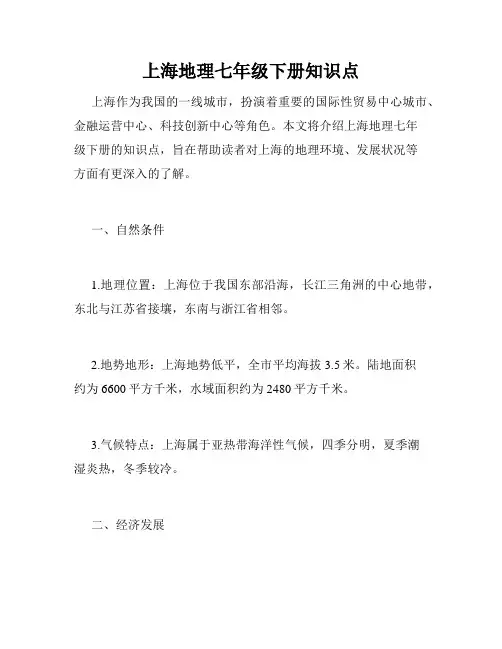 上海地理七年级下册知识点

上海作为我国的一线城市，扮演着重要的国际性贸易中心城市、金融运营中心、科技创新中心等角色。本文将介绍上海地理七年级下册的知识点，旨在帮助读者对上海的地理环境、发展状况等方面有更深入的了解。

一、自然条件

1.地理位置：上海位于我国东部沿海，长江三角洲的中心地带，东北与江苏省接壤，东南与浙江省相邻。

2.地势地形：上海地势低平，全市平均海拔 3.5 米。陆地面积约为 6600 平方千米，水域面积约为 2480 平方千米。

3.气候特点：上海属于亚热带海洋性气候，四季分明，夏季潮湿炎热，冬季较冷。

二、经济发展